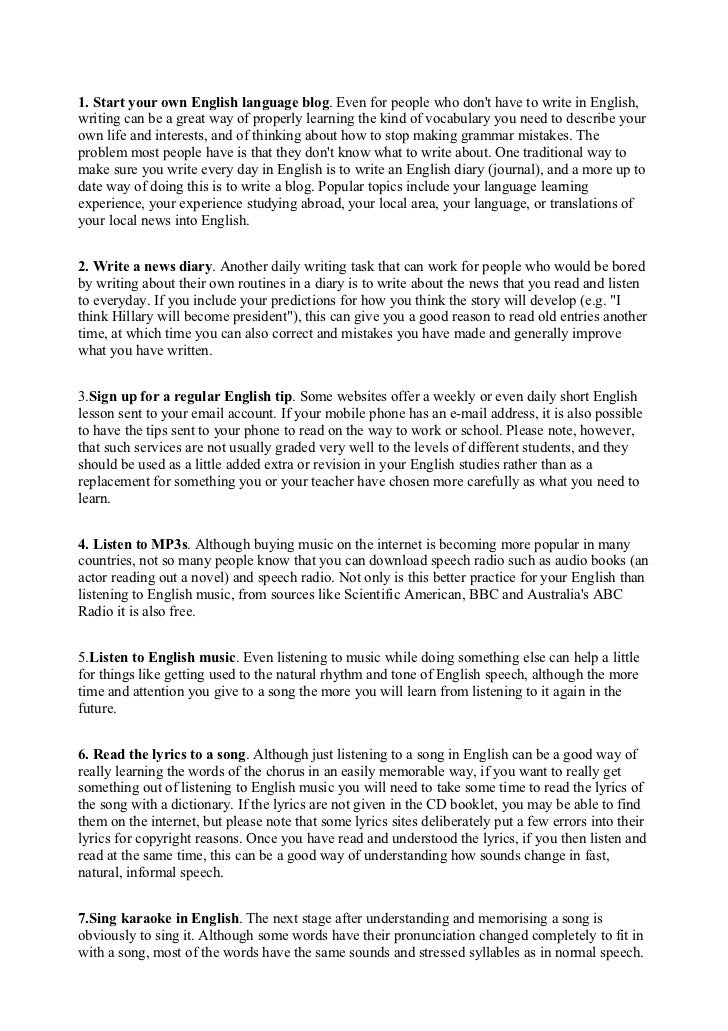 1. Start your own English language blog. Even for people who don't have to write in English, writing can be a great way of properly learning the kind of vocabulary you need to describe your own life and interests, and of thinking about how to stop making grammar mistakes. The problem most people have is that they don't know what to write about. One traditional way to make sure you write every day in English is to write an English diary (journal), and a more up to date way of doing this is to write a blog. Popular topics include your language learning experience, your experience studying abroad, your local area, your language, or translations of your local news into English.

2. Write a news diary. Another daily writing task that can work for people who would be bored by writing about their own routines in a diary is to write about the news that you read and listen to everyday. If you include your predictions for how you think the story will develop (e.g. "I think Hillary will become president"), this can give you a good reason to read old entries another time, at which time you can also correct and mistakes you have made and generally improve what you have written.

3.Sign up for a regular English tip. Some websites offer a weekly or even daily short English lesson sent to your email account. If your mobile phone has an e-mail address, it is also possible to have the tips sent to your phone to read on the way to work or school. Please note, however, that such services are not usually graded very well to the levels of different students, and they should be used as a little added extra or revision in your English studies rather than as a replacement for something you or your teacher have chosen more carefully as what you need to learn.

4. Listen to MP3s. Although buying music on the internet is becoming more popular in many countries, not so many people know that you can download speech radio such as audio books (an actor reading out a novel) and speech radio. Not only is this better practice for your English than listening to English music, from sources like Scientific American, BBC and Australia's ABC Radio it is also free.

5.Listen to English music. Even listening to music while doing something else can help a little for things like getting used to the natural rhythm and tone of English speech, although the more time and attention you give to a song the more you will learn from listening to it again in the future.

6. Read the lyrics to a song. Although just listening to a song in English can be a good way of really learning the words of the chorus in an easily memorable way, if you want to really get something out of listening to English music you will need to take some time to read the lyrics of the song with a dictionary. If the lyrics are not given in the CD booklet, you may be able to find them on the internet, but please note that some lyrics sites deliberately put a few errors into their lyrics for copyright reasons. Once you have read and understood the lyrics, if you then listen and read at the same time, this can be a good way of understanding how sounds change in fast, natural, informal speech.

7.Sing karaoke in English. The next stage after understanding and memorising a song is obviously to sing it. Although some words have their pronunciation changed completely to fit in with a song, most of the words have the same sounds and stressed syllables as in normal speech.